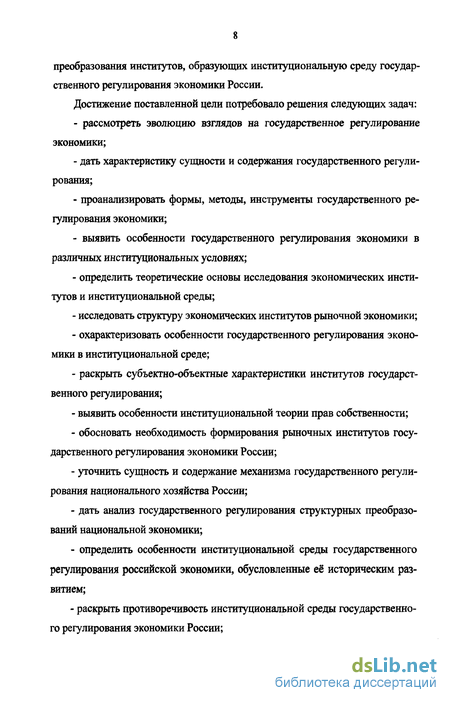 8

преобразования институтов, образующих институциональную среду государственного регулирования экономики России.

Достижение поставленной цели потребовало решения следующих задач:

- рассмотреть эволюцию взглядов на государственное регулирование экономики;

- дать характеристику сущности и содержания государственного регулирования;

- проанализировать формы, методы, инструменты государственного регулирования экономики;

- выявить особенности государственного регулирования экономики в различных институциональных условиях;

- определить теоретические основы исследования экономических институтов и институциональной среды;

- исследовать структуру экономических институтов рыночной экономики;

- охарактеризовать особенности государственного регулирования экономики в институциональной среде;

- раскрыть субъектно-объектные характеристики институтов государственного регулирования;

- выявить особенности институциональной теории прав собственности;

- обосновать необходимость формирования рыночных институтов государственного регулирования экономики России;

- уточнить сущность и содержание механизма государственного регулирования национального хозяйства России;

- дать анализ государственного регулирования структурных преобразований национальной экономики;

- определить особенности институциональной среды государственного регулирования российской экономики, обусловленные её историческим развитием;

- раскрыть противоречивость институциональной среды государственного регулирования экономики России;

dsLib.net
библиотека диссертаций